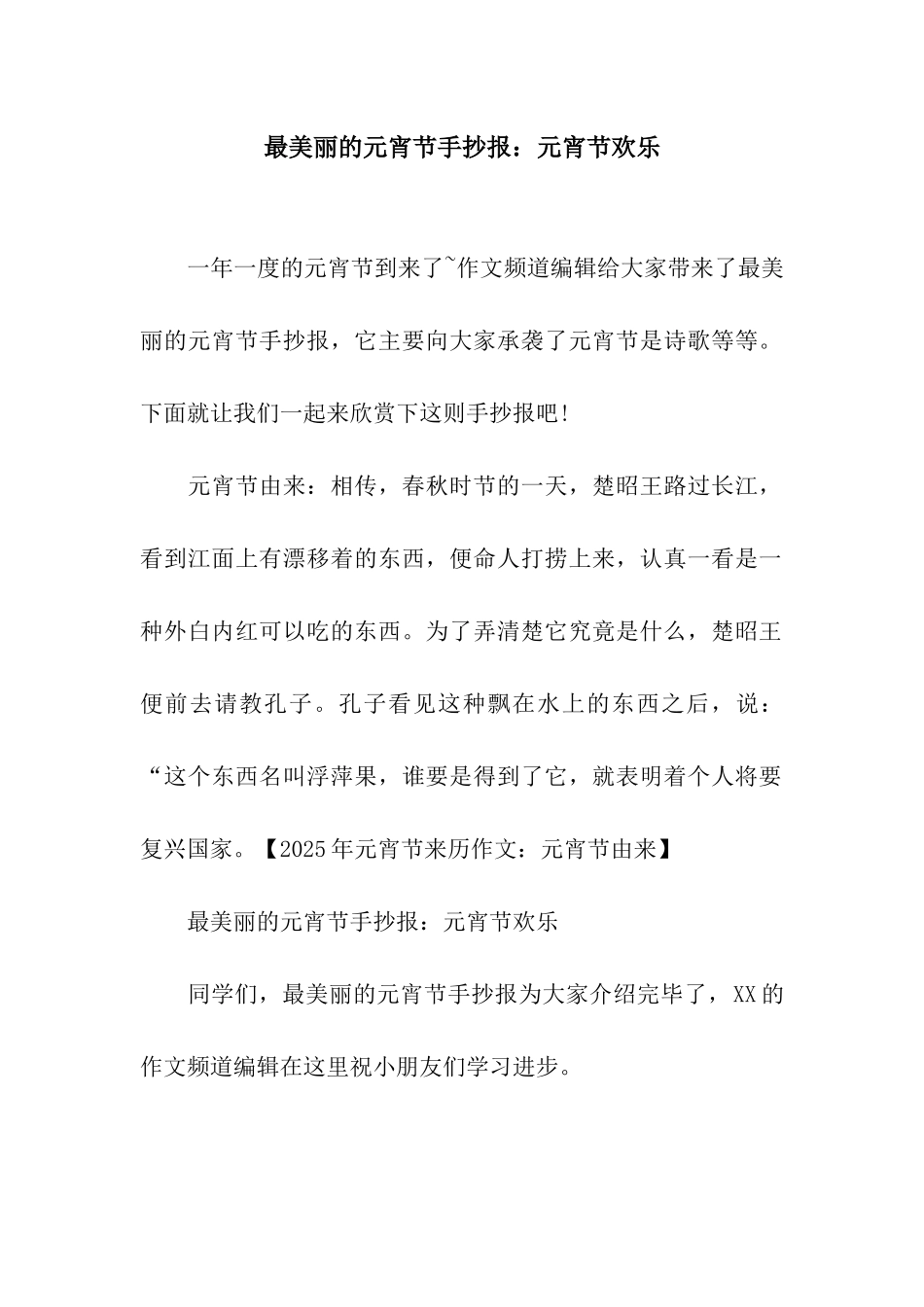 最美丽的元宵节手抄报：元宵节欢乐

一年一度的元宵节到来了~作文频道编辑给大家带来了最美丽的元宵节手抄报，它主要向大家承袭了元宵节是诗歌等等。下面就让我们一起来欣赏下这则手抄报吧!

元宵节由来：相传，春秋时节的一天，楚昭王路过长江，看到江面上有漂移着的东西，便命人打捞上来，认真一看是一种外白内红可以吃的东西。为了弄清楚它究竟是什么，楚昭王便前去请教孔子。孔子看见这种飘在水上的东西之后，说：“这个东西名叫浮萍果，谁要是得到了它，就表明着个人将要复兴国家。【2025年元宵节来历作文：元宵节由来】

最美丽的元宵节手抄报：元宵节欢乐

同学们，最美丽的元宵节手抄报为大家介绍完毕了，XX的作文频道编辑在这里祝小朋友们学习进步。